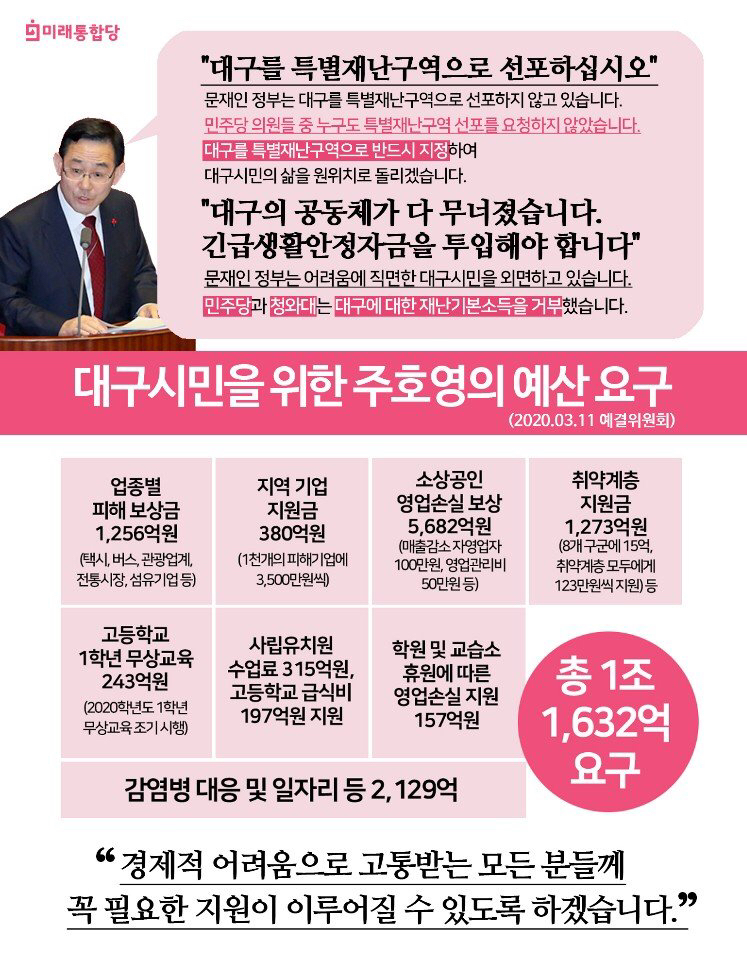 미래통합당

"대구를 특별재난구역으로 선포하십시오"

문재인 정부는 대구를 특별재난구역으로 선포하지 않고 있습니다.
민주당 의원들 중 누구도 특별재난구역 선포를 요청하지 않았습니다.
대구를 특별재난구역으로 반드시 지정하여
대구시민의 삶을 원위치로 돌리겠습니다.

"대구의 공동체가 다 무너졌습니다.
긴급생활안정자금을 투입해야 합니다"

문재인 정부는 어려움에 직면한 대구시민을 외면하고 있습니다.
민주당과 청와대는 대구에 대한 재난기본소득을 거부했습니다.

대구시민을 위한 주호영의 예산 요구
(2020.03.11 예결위원회)

업종별
피해 보상금
1,256억원
(택시, 버스, 관광업계, 전통시장, 섬유기업 등)

지역 기업
지원금
380억원
(1천개의 피해기업에 3,500만원씩)

소상공인
영업손실 보상
5,682억원
(매출감소 자영업자 100만원, 영업관리비 50만원 등)

취약계층
지원금
1,273억원
(8개 구군에 15억, 취약계층 모두에게 123만원씩 지원) 등

고등학교
1학년 무상교육
243억원
(2020학년도 1학년 무상교육 조기 시행)

사립유치원
수업료 315억원,
고등학교 급식비
197억원 지원

학원 및 교습소
휴원에 따른
영업손실 지원
157억원

총 1조
1,632억
요구

감염병 대응 및 일자리 등 2,129억

"경제적 어려움으로 고통받는 모든 분들께
꼭 필요한 지원이 이루어질 수 있도록 하겠습니다."